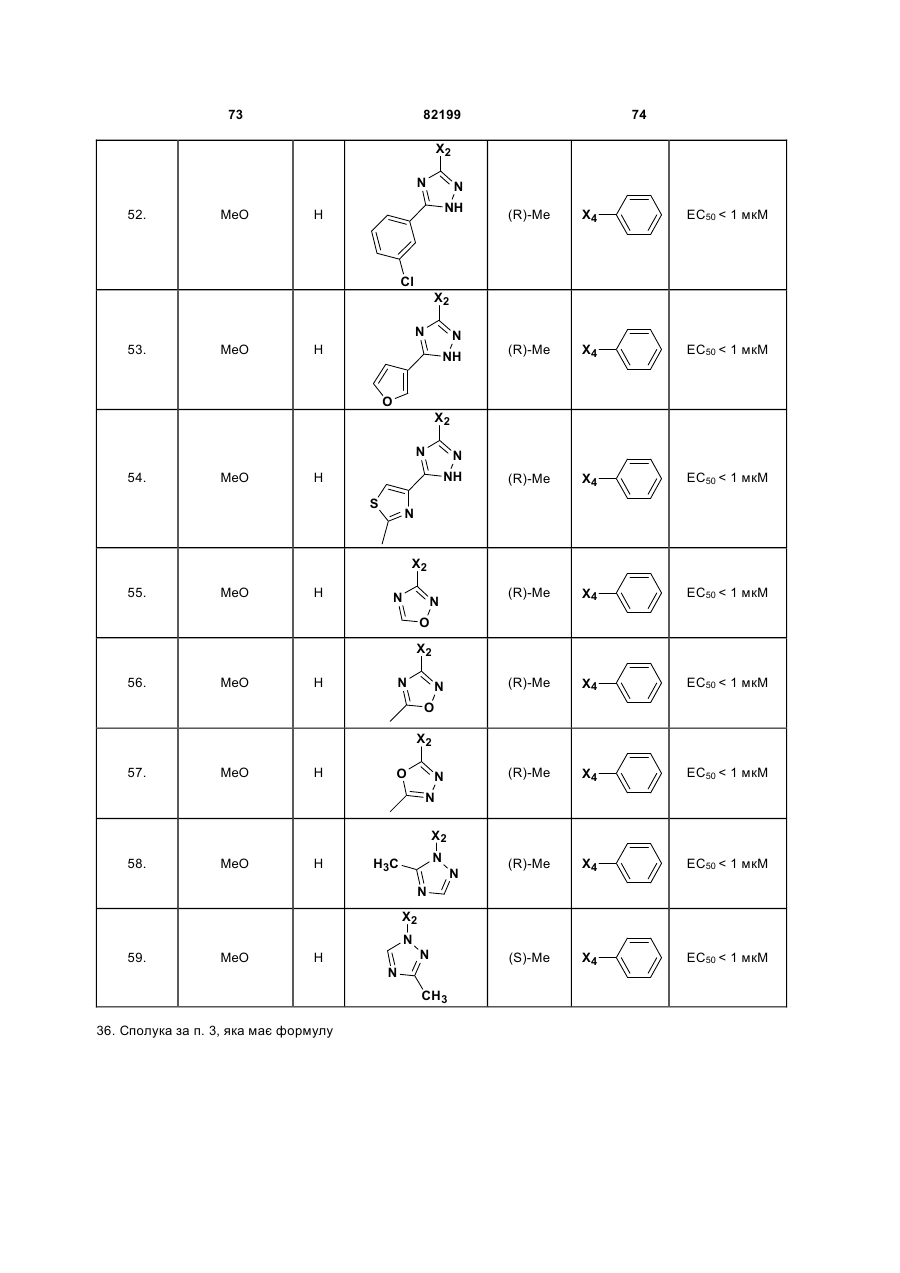 73 82199 74

| 52. | MeO | H | $X_2$ N N NH Cl | (R)-Me | $X_4$ | $EC_{50}$ < 1 мкМ |
|---|---|---|---|---|---|---|
| 53. | MeO | H | $X_2$ N N NH O | (R)-Me | $X_4$ | $EC_{50}$ < 1 мкМ |
| 54. | MeO | H | $X_2$ N N NH S N | (R)-Me | $X_4$ | $EC_{50}$ < 1 мкМ |
| 55. | MeO | H | $X_2$ N N O | (R)-Me | $X_4$ | $EC_{50}$ < 1 мкМ |
| 56. | MeO | H | $X_2$ N N O | (R)-Me | $X_4$ | $EC_{50}$ < 1 мкМ |
| 57. | MeO | H | $X_2$ O N N | (R)-Me | $X_4$ | $EC_{50}$ < 1 мкМ |
| 58. | MeO | H | $X_2$ $H_3C$ N N N | (R)-Me | $X_4$ | $EC_{50}$ < 1 мкМ |
| 59. | MeO | H | $X_2$ N N N $CH_3$ | (S)-Me | $X_4$ | $EC_{50}$ < 1 мкМ |

36. Сполука за п. 3, яка має формулу